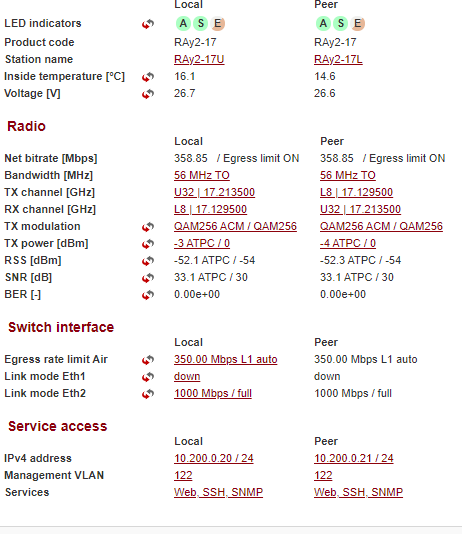 | | Local | Peer |
|---|---|---|
| LED indicators | A S E | A S E |
| Product code | RAy2-17 | RAy2-17 |
| Station name | RAy2-17U | RAy2-17L |
| Inside temperature [°C] | 16.1 | 14.6 |
| Voltage [V] | 26.7 | 26.6 |

Radio

| | Local | Peer |
|---|---|---|
| Net bitrate [Mbps] | 358.85 / Egress limit ON | 358.85 / Egress limit ON |
| Bandwidth [MHz] | 56 MHz TO | 56 MHz TO |
| TX channel [GHz] | U32 \| 17.213500 | L8 \| 17.129500 |
| RX channel [GHz] | L8 \| 17.129500 | U32 \| 17.213500 |
| TX modulation | QAM256 ACM / QAM256 | QAM256 ACM / QAM256 |
| TX power [dBm] | -3 ATPC / 0 | -4 ATPC / 0 |
| RSS [dBm] | -52.1 ATPC / -54 | -52.3 ATPC / -54 |
| SNR [dB] | 33.1 ATPC / 30 | 33.1 ATPC / 30 |
| BER [-] | 0.00e+00 | 0.00e+00 |

Switch interface

| | Local | Peer |
|---|---|---|
| Egress rate limit Air | 350.00 Mbps L1 auto | 350.00 Mbps L1 auto |
| Link mode Eth1 | down | down |
| Link mode Eth2 | 1000 Mbps / full | 1000 Mbps / full |

Service access

| | Local | Peer |
|---|---|---|
| IPv4 address | 10.200.0.20 / 24 | 10.200.0.21 / 24 |
| Management VLAN | 122 | 122 |
| Services | Web, SSH, SNMP | Web, SSH, SNMP |